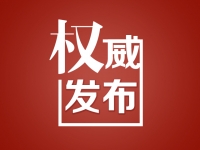 权威
发布